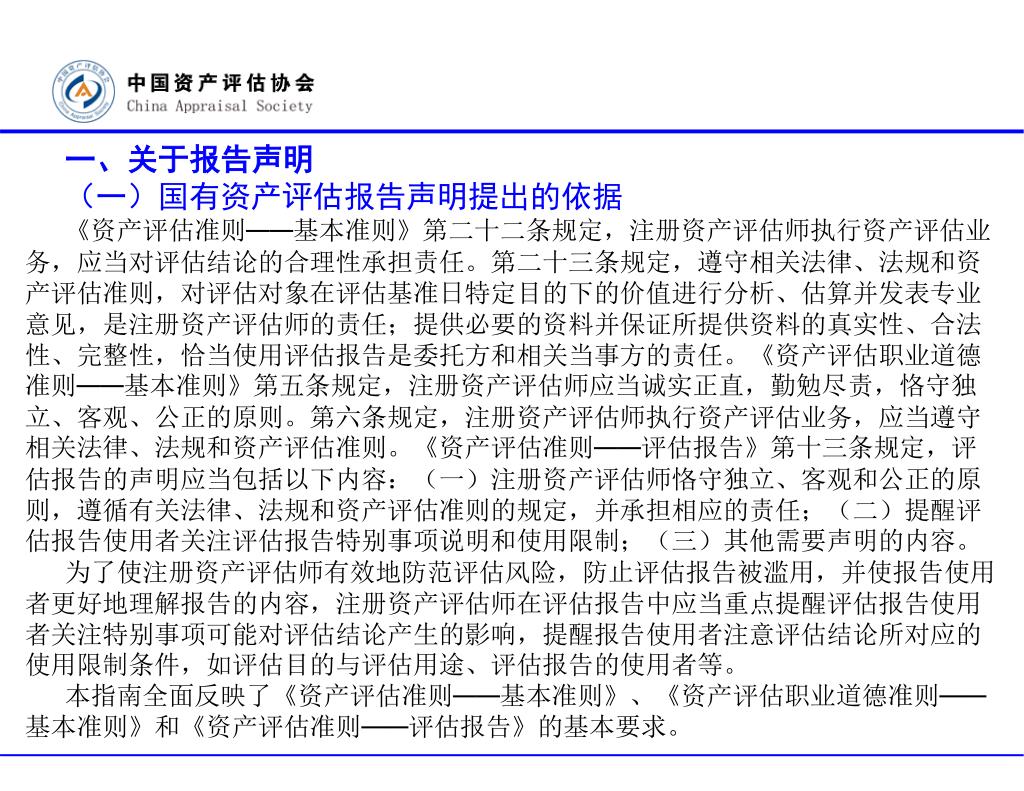 中国资产评估协会
China Appraisal Society

一、关于报告声明
（一）国有资产评估报告声明提出的依据

《资产评估准则——基本准则》第二十二条规定，注册资产评估师执行资产评估业务，应当对评估结论的合理性承担责任。第二十三条规定，遵守相关法律、法规和资产评估准则，对评估对象在评估基准日特定目的下的价值进行分析、估算并发表专业意见，是注册资产评估师的责任；提供必要的资料并保证所提供资料的真实性、合法性、完整性，恰当使用评估报告是委托方和相关当事方的责任。《资产评估职业道德准则——基本准则》第五条规定，注册资产评估师应当诚实正直，勤勉尽责，恪守独立、客观、公正的原则。第六条规定，注册资产评估师执行资产评估业务，应当遵守相关法律、法规和资产评估准则。《资产评估准则——评估报告》第十三条规定，评估报告的声明应当包括以下内容：（一）注册资产评估师恪守独立、客观和公正的原则，遵循有关法律、法规和资产评估准则的规定，并承担相应的责任；（二）提醒评估报告使用者关注评估报告特别事项说明和使用限制；（三）其他需要声明的内容。

为了使注册资产评估师有效地防范评估风险，防止评估报告被滥用，并使报告使用者更好地理解报告的内容，注册资产评估师在评估报告中应当重点提醒评估报告使用者关注特别事项可能对评估结论产生的影响，提醒报告使用者注意评估结论所对应的使用限制条件，如评估目的与评估用途、评估报告的使用者等。

本指南全面反映了《资产评估准则——基本准则》、《资产评估职业道德准则——基本准则》和《资产评估准则——评估报告》的基本要求。